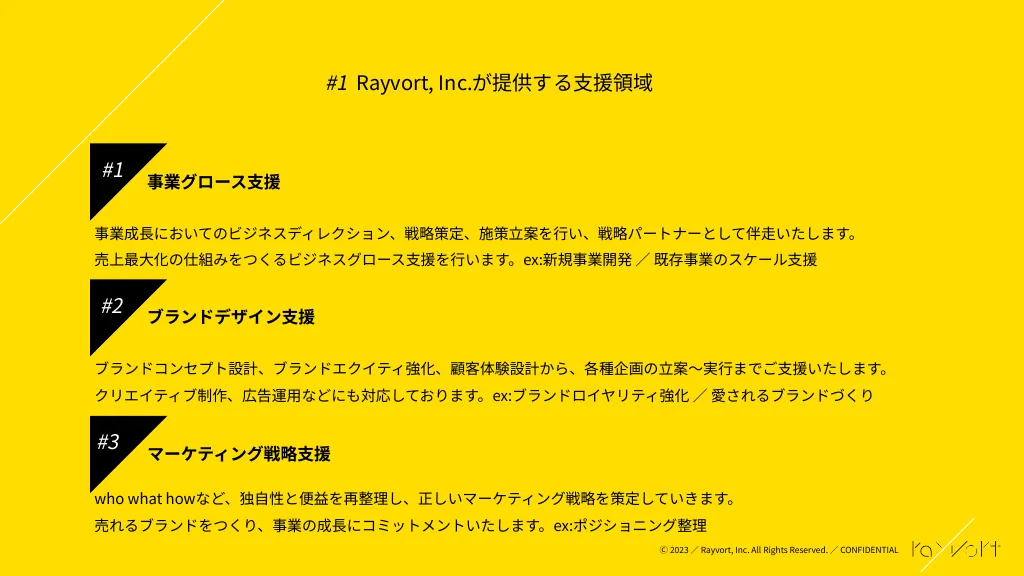 #1 Rayvort, Inc.が提供する支援領域

#1
事業グロース支援

事業成長においてのビジネスディレクション、戦略策定、施策立案を行い、戦略パートナーとして伴走いたします。
売上最大化の仕組みをつくるビジネスグロース支援を行います。ex:新規事業開発 ／ 既存事業のスケール支援

#2
ブランドデザイン支援

ブランドコンセプト設計、ブランドエクイティ強化、顧客体験設計から、各種企画の立案〜実行までご支援いたします。
クリエイティブ制作、広告運用などにも対応しております。ex:ブランドロイヤリティ強化 ／ 愛されるブランドづくり

#3
マーケティング戦略支援

who what howなど、独自性と便益を再整理し、正しいマーケティング戦略を策定していきます。
売れるブランドをつくり、事業の成長にコミットメントいたします。ex:ポジショニング整理

© 2023 ／ Rayvort, Inc. All Rights Reserved. ／ CONFIDENTIAL

rayvort